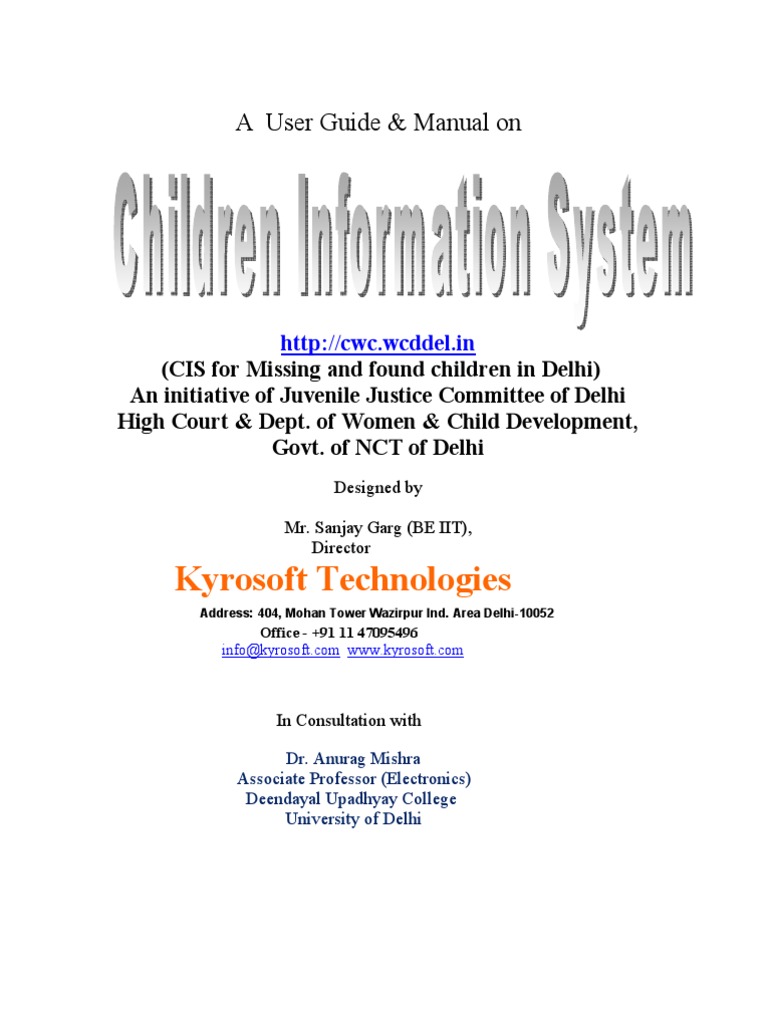 A User Guide & Manual on

Children Information System

http://cwc.wcddel.in
(CIS for Missing and found children in Delhi)
An initiative of Juvenile Justice Committee of Delhi High Court & Dept. of Women & Child Development, Govt. of NCT of Delhi

Designed by

Mr. Sanjay Garg (BE IIT),
Director

Kyrosoft Technologies

Address: 404, Mohan Tower Wazirpur Ind. Area Delhi-10052
Office - +91 11 47095496
info@kyrosoft.com www.kyrosoft.com

In Consultation with

Dr. Anurag Mishra
Associate Professor (Electronics)
Deendayal Upadhyay College
University of Delhi